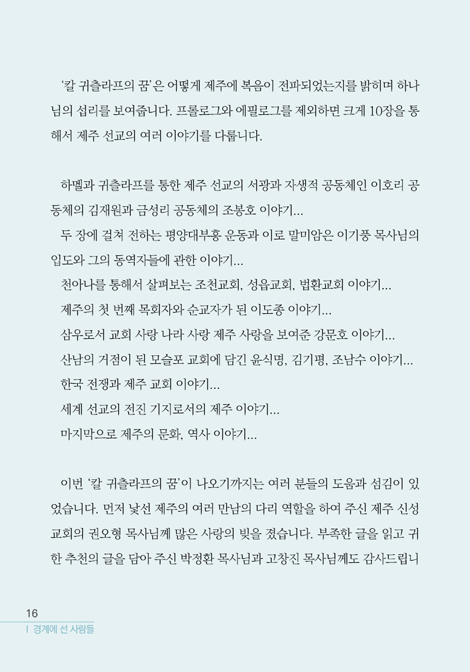 '칼 귀츨라프의 꿈'은 어떻게 제주에 복음이 전파되었는지를 밝히며 하나님의 섭리를 보여줍니다. 프롤로그와 에필로그를 제외하면 크게 10장을 통해서 제주 선교의 여러 이야기를 다룹니다.

하멜과 귀츨라프를 통한 제주 선교의 서광과 자생적 공동체인 이호리 공동체의 김재원과 금성리 공동체의 조봉호 이야기...
두 장에 걸쳐 전하는 평양대부흥 운동과 이로 말미암은 이기풍 목사님의 입도와 그의 동역자들에 관한 이야기...
천아나를 통해서 살펴보는 조천교회, 성읍교회, 법환교회 이야기...
제주의 첫 번째 목회자와 순교자가 된 이도종 이야기...
삼우로서 교회 사랑 나라 사랑 제주 사랑을 보여준 강문호 이야기...
산남의 거점이 된 모슬포 교회에 담긴 윤식명, 김기평, 조남수 이야기...
한국 전쟁과 제주 교회 이야기...
세계 선교의 전진 기지로서의 제주 이야기...
마지막으로 제주의 문화, 역사 이야기...

이번 '칼 귀츨라프의 꿈'이 나오기까지는 여러 분들의 도움과 섬김이 있었습니다. 먼저 낯선 제주의 여러 만남의 다리 역할을 하여 주신 제주 신성교회의 권오형 목사님께 많은 사랑의 빚을 졌습니다. 부족한 글을 읽고 귀한 추천의 글을 담아 주신 박정환 목사님과 고창진 목사님께도 감사드립니

16
| 경계에 선 사람들